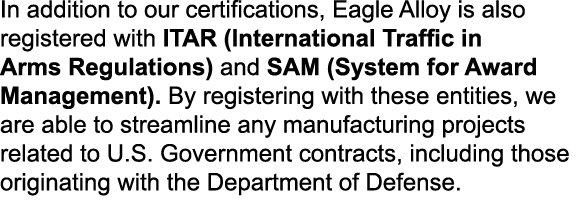 In addition to our certifications, Eagle Alloy is also registered with ITAR (International Traffic in Arms Regulations) and SAM (System for Award Management). By registering with these entities, we are able to streamline any manufacturing projects related to U.S. Government contracts, including those originating with the Department of Defense.